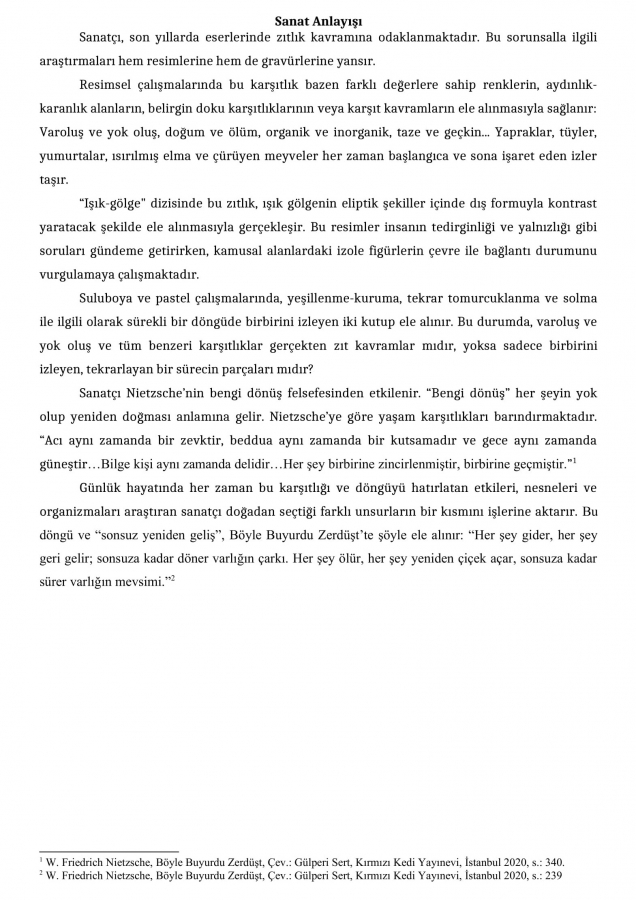 Sanat Anlayışı

Sanatçı, son yıllarda eserlerinde zıtlık kavramına odaklanmaktadır. Bu sorunsalla ilgili araştırmaları hem resimlerine hem de gravürlerine yansır.

Resimsel çalışmalarında bu karşıtlık bazen farklı değerlere sahip renklerin, aydınlık-karanlık alanların, belirgin doku karşıtlıklarının veya karşıt kavramların ele alınmasıyla sağlanır: Varoluş ve yok oluş, doğum ve ölüm, organik ve inorganik, taze ve geçkin... Yapraklar, tüyler, yumurtalar, ısırılmış elma ve çürüyen meyveler her zaman başlangıca ve sona işaret eden izler taşır.

"Işık-gölge" dizisinde bu zıtlık, ışık gölgenin eliptik şekiller içinde dış formuyla kontrast yaratacak şekilde ele alınmasıyla gerçekleşir. Bu resimler insanın tedirginliği ve yalnızlığı gibi soruları gündeme getirirken, kamusal alanlardaki izole figürlerin çevre ile bağlantı durumunu vurgulamaya çalışmaktadır.

Suluboya ve pastel çalışmalarında, yeşillenme-kuruma, tekrar tomurcuklanma ve solma ile ilgili olarak sürekli bir döngüde birbirini izleyen iki kutup ele alınır. Bu durumda, varoluş ve yok oluş ve tüm benzeri karşıtlıklar gerçekten zıt kavramlar mıdır, yoksa sadece birbirini izleyen, tekrarlayan bir sürecin parçaları mıdır?

Sanatçı Nietzsche'nin bengi dönüş felsefesinden etkilenir. "Bengi dönüş" her şeyin yok olup yeniden doğması anlamına gelir. Nietzsche'ye göre yaşam karşıtlıkları barındırmaktadır. "Acı aynı zamanda bir zevktir, beddua aynı zamanda bir kutsamadır ve gece aynı zamanda güneştir…Bilge kişi aynı zamanda delidir…Her şey birbirine zincirlenmiştir, birbirine geçmiştir."$^1$

Günlük hayatında her zaman bu karşıtlığı ve döngüyü hatırlatan etkileri, nesneleri ve organizmaları araştıran sanatçı doğadan seçtiği farklı unsurların bir kısmını işlerine aktarır. Bu döngü ve "sonsuz yeniden geliş", Böyle Buyurdu Zerdüşt'te şöyle ele alınır: "Her şey gider, her şey geri gelir; sonsuza kadar döner varlığın çarkı. Her şey ölür, her şey yeniden çiçek açar, sonsuza kadar sürer varlığın mevsimi."$^2$

$^1$ W. Friedrich Nietzsche, Böyle Buyurdu Zerdüşt, Çev.: Gülperi Sert, Kırmızı Kedi Yayınevi, İstanbul 2020, s.: 340.
$^2$ W. Friedrich Nietzsche, Böyle Buyurdu Zerdüşt, Çev.: Gülperi Sert, Kırmızı Kedi Yayınevi, İstanbul 2020, s.: 239